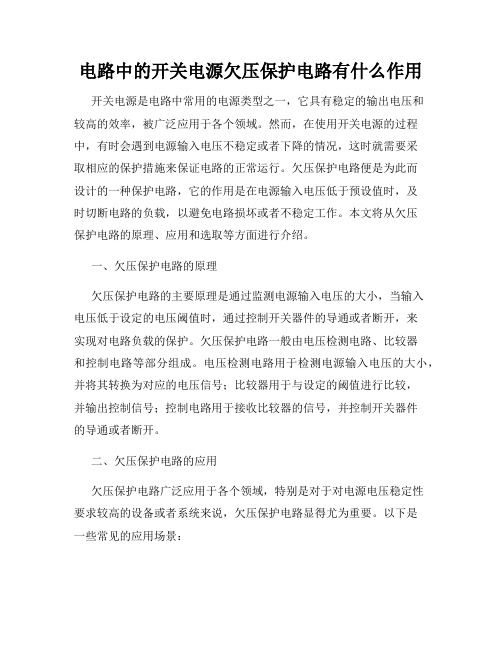 电路中的开关电源欠压保护电路有什么作用

开关电源是电路中常用的电源类型之一，它具有稳定的输出电压和较高的效率，被广泛应用于各个领域。然而，在使用开关电源的过程中，有时会遇到电源输入电压不稳定或者下降的情况，这时就需要采取相应的保护措施来保证电路的正常运行。欠压保护电路便是为此而设计的一种保护电路，它的作用是在电源输入电压低于预设值时，及时切断电路的负载，以避免电路损坏或者不稳定工作。本文将从欠压保护电路的原理、应用和选取等方面进行介绍。

一、欠压保护电路的原理

欠压保护电路的主要原理是通过监测电源输入电压的大小，当输入电压低于设定的电压阈值时，通过控制开关器件的导通或者断开，来实现对电路负载的保护。欠压保护电路一般由电压检测电路、比较器和控制电路等部分组成。电压检测电路用于检测电源输入电压的大小，并将其转换为对应的电压信号；比较器用于与设定的阈值进行比较，并输出控制信号；控制电路用于接收比较器的信号，并控制开关器件的导通或者断开。

二、欠压保护电路的应用

欠压保护电路广泛应用于各个领域，特别是对于对电源电压稳定性要求较高的设备或者系统来说，欠压保护电路显得尤为重要。以下是一些常见的应用场景：